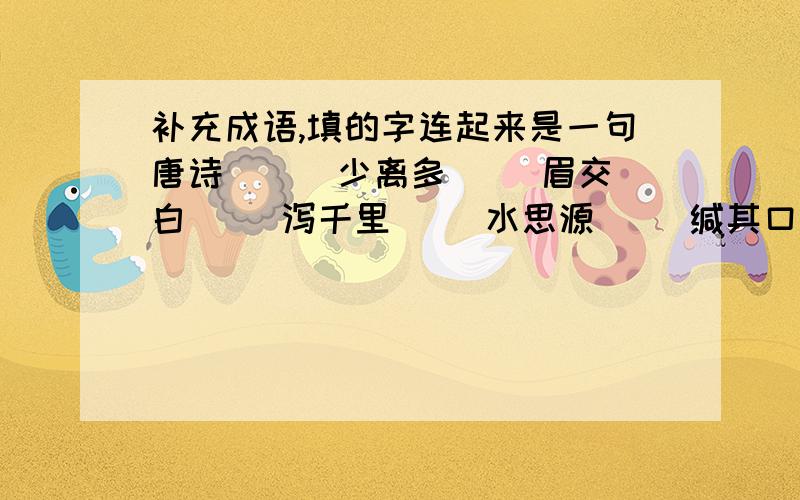 补充成语,填的字连起来是一句唐诗（ ）少离多（ ）眉交白（ ）泻千里（ ）水思源（ ）缄其口